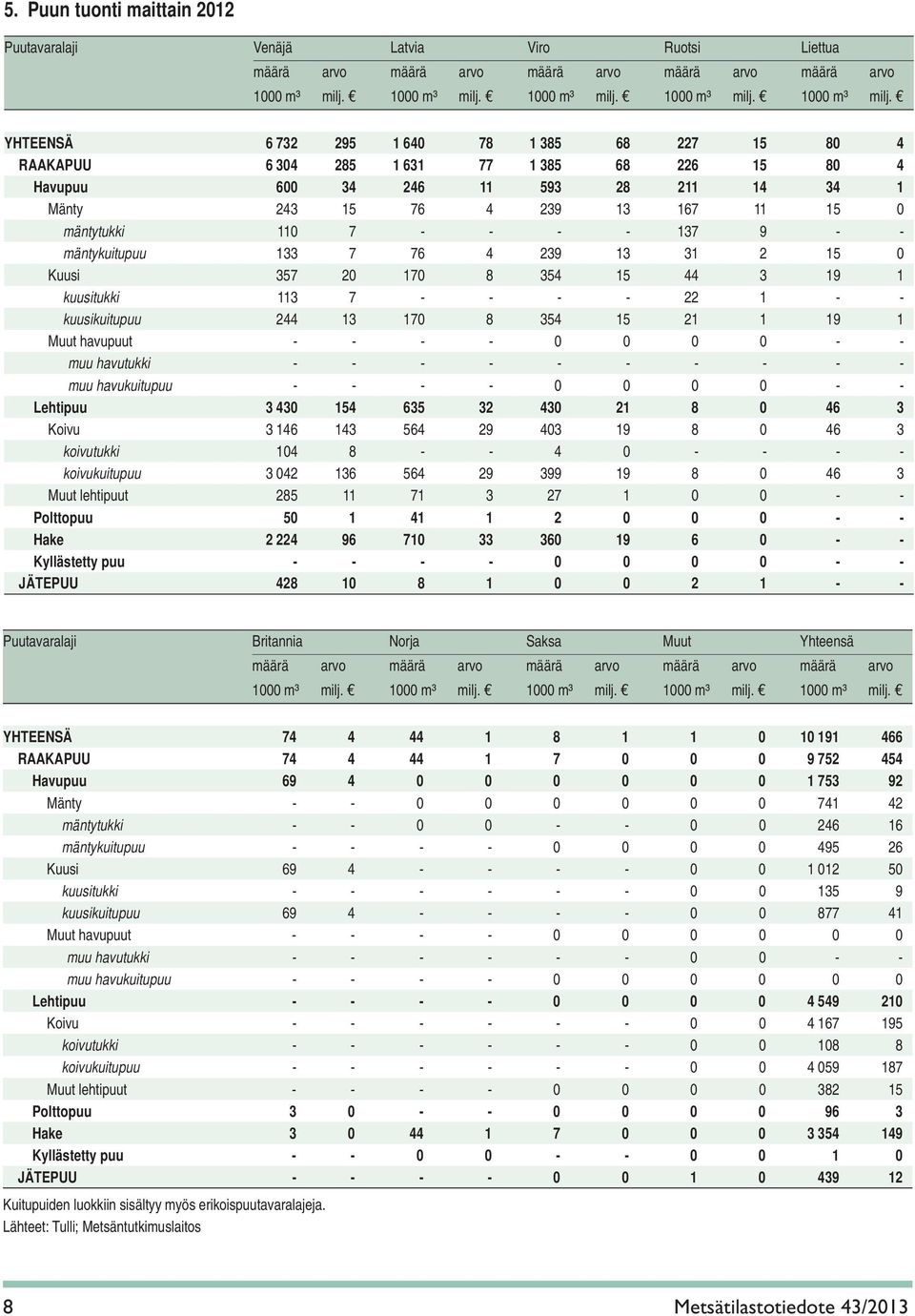 5. Puun tuonti maittain 2012

| Puutavaralaji | Venäjä | | Latvia | | Viro | | Ruotsi | | Liettua | |
|---|---|---|---|---|---|---|---|---|---|---|
| | määrä | arvo | määrä | arvo | määrä | arvo | määrä | arvo | määrä | arvo |
| | 1000 m³ | milj. € | 1000 m³ | milj. € | 1000 m³ | milj. € | 1000 m³ | milj. € | 1000 m³ | milj. € |
| YHTEENSÄ | 6 732 | 295 | 1 640 | 78 | 1 385 | 68 | 227 | 15 | 80 | 4 |
| RAAKAPUU | 6 304 | 285 | 1 631 | 77 | 1 385 | 68 | 226 | 15 | 80 | 4 |
| Havupuu | 600 | 34 | 246 | 11 | 593 | 28 | 211 | 14 | 34 | 1 |
| Mänty | 243 | 15 | 76 | 4 | 239 | 13 | 167 | 11 | 15 | 0 |
| mäntytukki | 110 | 7 | - | - | - | - | 137 | 9 | - | - |
| mäntykuitupuu | 133 | 7 | 76 | 4 | 239 | 13 | 31 | 2 | 15 | 0 |
| Kuusi | 357 | 20 | 170 | 8 | 354 | 15 | 44 | 3 | 19 | 1 |
| kuusitukki | 113 | 7 | - | - | - | - | 22 | 1 | - | - |
| kuusikuitupuu | 244 | 13 | 170 | 8 | 354 | 15 | 21 | 1 | 19 | 1 |
| Muut havupuut | - | - | - | - | 0 | 0 | 0 | 0 | - | - |
| muu havutukki | - | - | - | - | - | - | - | - | - | - |
| muu havukuitupuu | - | - | - | - | 0 | 0 | 0 | 0 | - | - |
| Lehtipuu | 3 430 | 154 | 635 | 32 | 430 | 21 | 8 | 0 | 46 | 3 |
| Koivu | 3 146 | 143 | 564 | 29 | 403 | 19 | 8 | 0 | 46 | 3 |
| koivutukki | 104 | 8 | - | - | 4 | 0 | - | - | - | - |
| koivukuitupuu | 3 042 | 136 | 564 | 29 | 399 | 19 | 8 | 0 | 46 | 3 |
| Muut lehtipuut | 285 | 11 | 71 | 3 | 27 | 1 | 0 | 0 | - | - |
| Polttopuu | 50 | 1 | 41 | 1 | 2 | 0 | 0 | 0 | - | - |
| Hake | 2 224 | 96 | 710 | 33 | 360 | 19 | 6 | 0 | - | - |
| Kyllästetty puu | - | - | - | - | 0 | 0 | 0 | 0 | - | - |
| JÄTEPUU | 428 | 10 | 8 | 1 | 0 | 0 | 2 | 1 | - | - |

| Puutavaralaji | Britannia | | Norja | | Saksa | | Muut | | Yhteensä | |
|---|---|---|---|---|---|---|---|---|---|---|
| | määrä | arvo | määrä | arvo | määrä | arvo | määrä | arvo | määrä | arvo |
| | 1000 m³ | milj. € | 1000 m³ | milj. € | 1000 m³ | milj. € | 1000 m³ | milj. € | 1000 m³ | milj. € |
| YHTEENSÄ | 74 | 4 | 44 | 1 | 8 | 1 | 1 | 0 | 10 191 | 466 |
| RAAKAPUU | 74 | 4 | 44 | 1 | 7 | 0 | 0 | 0 | 9 752 | 454 |
| Havupuu | 69 | 4 | 0 | 0 | 0 | 0 | 0 | 0 | 1 753 | 92 |
| Mänty | - | - | 0 | 0 | 0 | 0 | 0 | 0 | 741 | 42 |
| mäntytukki | - | - | 0 | 0 | - | - | 0 | 0 | 246 | 16 |
| mäntykuitupuu | - | - | - | - | 0 | 0 | 0 | 0 | 495 | 26 |
| Kuusi | 69 | 4 | - | - | - | - | 0 | 0 | 1 012 | 50 |
| kuusitukki | - | - | - | - | - | - | 0 | 0 | 135 | 9 |
| kuusikuitupuu | 69 | 4 | - | - | - | - | 0 | 0 | 877 | 41 |
| Muut havupuut | - | - | - | - | 0 | 0 | 0 | 0 | 0 | 0 |
| muu havutukki | - | - | - | - | - | - | 0 | 0 | - | - |
| muu havukuitupuu | - | - | - | - | 0 | 0 | 0 | 0 | 0 | 0 |
| Lehtipuu | - | - | - | - | 0 | 0 | 0 | 0 | 4 549 | 210 |
| Koivu | - | - | - | - | - | - | 0 | 0 | 4 167 | 195 |
| koivutukki | - | - | - | - | - | - | 0 | 0 | 108 | 8 |
| koivukuitupuu | - | - | - | - | - | - | 0 | 0 | 4 059 | 187 |
| Muut lehtipuut | - | - | - | - | 0 | 0 | 0 | 0 | 382 | 15 |
| Polttopuu | 3 | 0 | - | - | 0 | 0 | 0 | 0 | 96 | 3 |
| Hake | 3 | 0 | 44 | 1 | 7 | 0 | 0 | 0 | 3 354 | 149 |
| Kyllästetty puu | - | - | 0 | 0 | - | - | 0 | 0 | 1 | 0 |
| JÄTEPUU | - | - | - | - | 0 | 0 | 1 | 0 | 439 | 12 |

Kuitupuiden luokkiin sisältyy myös erikoispuutavaralajeja.
Lähteet: Tulli; Metsäntutkimuslaitos

8 Metsätilastotiedote 43/2013